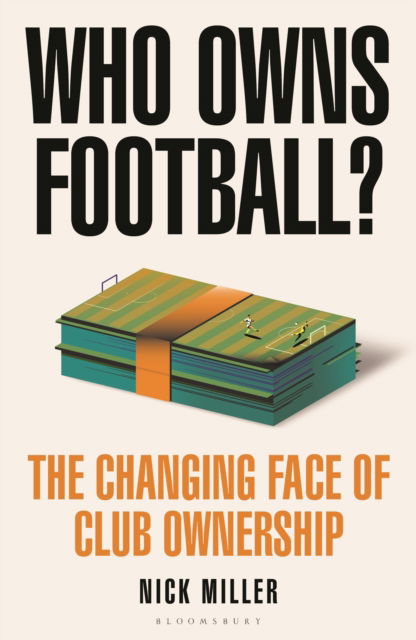 WHO OWNS FOOTBALL?

THE CHANGING FACE OF CLUB OWNERSHIP

NICK MILLER

BLOOMSBURY